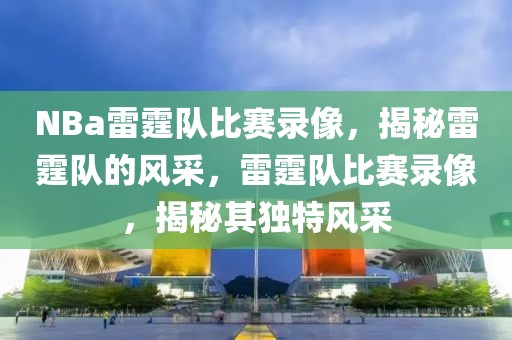 NBa雷霆队比赛录像，揭秘雷霆队的风采，雷霆队比赛录像，揭秘其独特风采